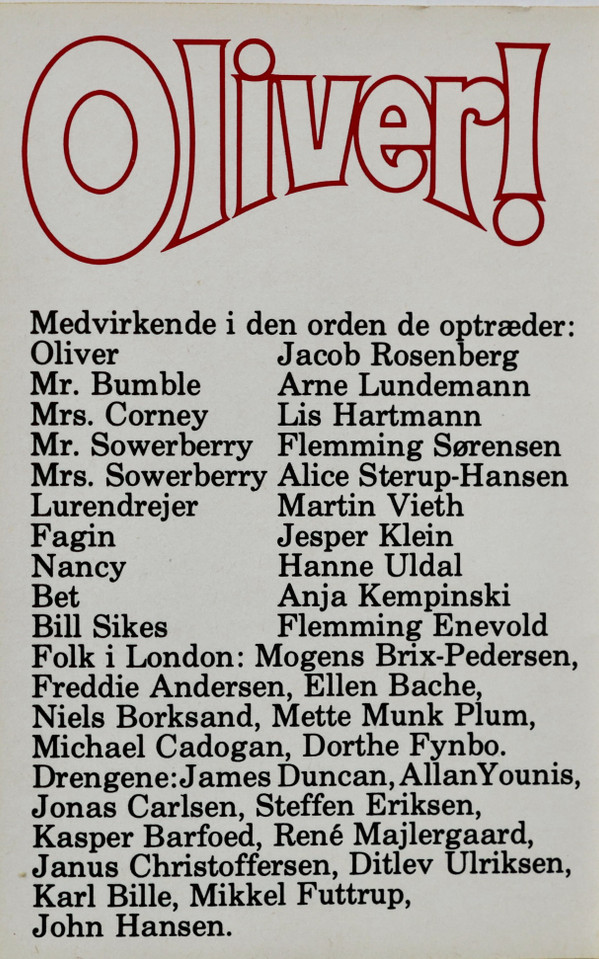 Oliver!

Medvirkende i den orden de optræder:

| | |
|---|---|
| Oliver | Jacob Rosenberg |
| Mr. Bumble | Arne Lundemann |
| Mrs. Corney | Lis Hartmann |
| Mr. Sowerberry | Flemming Sørensen |
| Mrs. Sowerberry | Alice Sterup-Hansen |
| Lurendrejer | Martin Vieth |
| Fagin | Jesper Klein |
| Nancy | Hanne Uldal |
| Bet | Anja Kempinski |
| Bill Sikes | Flemming Enevold |

Folk i London: Mogens Brix-Pedersen, Freddie Andersen, Ellen Bache, Niels Borksand, Mette Munk Plum, Michael Cadogan, Dorthe Fynbo.
Drengene: James Duncan, Allan Younis, Jonas Carlsen, Steffen Eriksen, Kasper Barfoed, René Majlergaard, Janus Christoffersen, Ditlev Ulriksen, Karl Bille, Mikkel Futtrup, John Hansen.